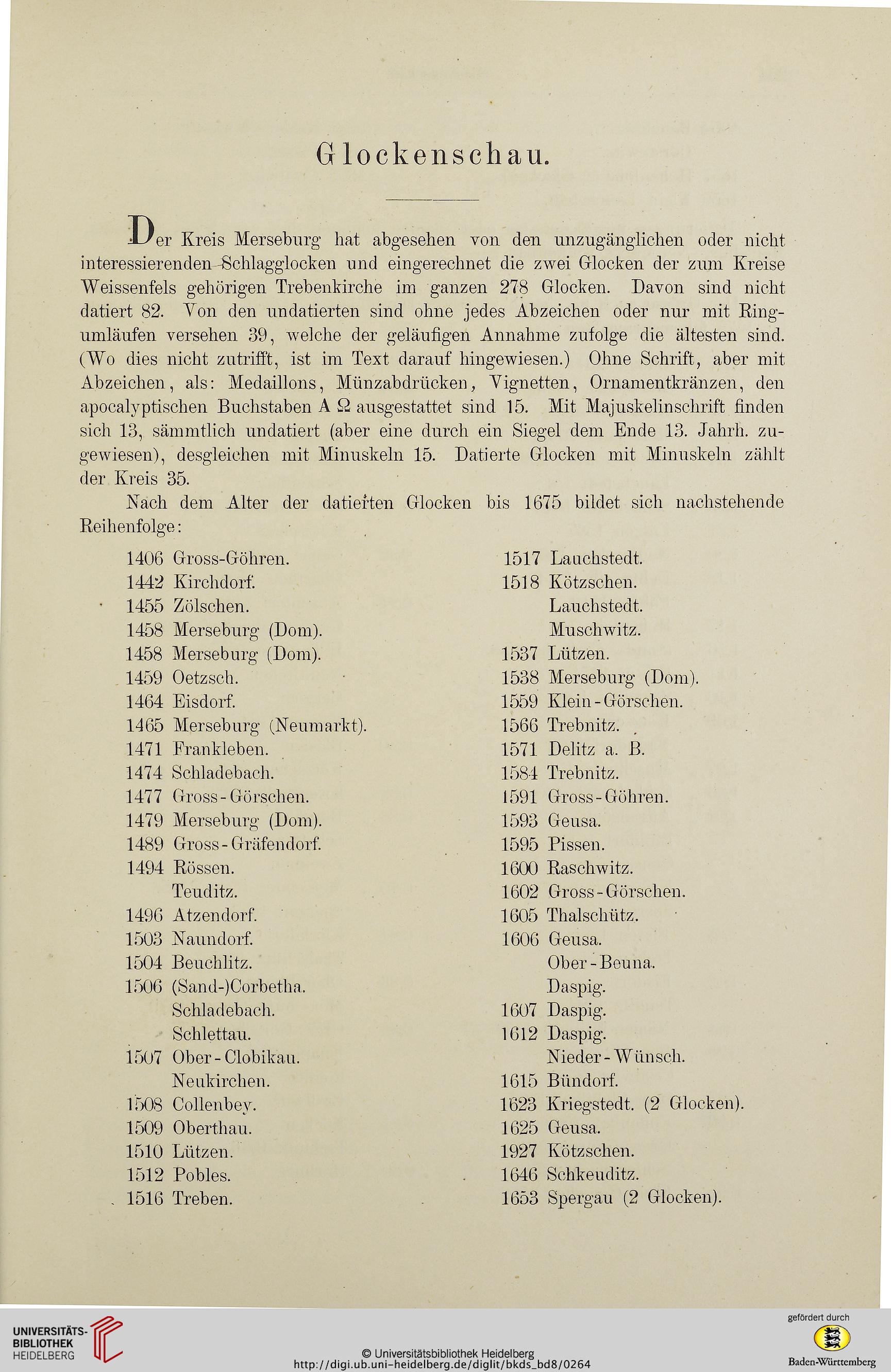 Glockenschau.

Der Kreis Merseburg hat abgesehen von den unzugänglichen oder nicht interessierenden Schlagglocken und eingerechnet die zwei Glocken der zum Kreise Weissenfels gehörigen Trebenkirche im ganzen 278 Glocken. Davon sind nicht datiert 82. Von den undatierten sind ohne jedes Abzeichen oder nur mit Ringumläufen versehen 39, welche der geläufigen Annahme zufolge die ältesten sind. (Wo dies nicht zutrifft, ist im Text darauf hingewiesen.) Ohne Schrift, aber mit Abzeichen, als: Medaillons, Münzabdrücken, Vignetten, Ornamentkränzen, den apocalyptischen Buchstaben A Ω ausgestattet sind 15. Mit Majuskelinschrift finden sich 13, sämmtlich undatiert (aber eine durch ein Siegel dem Ende 13. Jahrh. zugewiesen), desgleichen mit Minuskeln 15. Datierte Glocken mit Minuskeln zählt der Kreis 35.

Nach dem Alter der datierten Glocken bis 1675 bildet sich nachstehende Reihenfolge:

1406 Gross-Göhren.
1442 Kirchdorf.
1455 Zölschen.
1458 Merseburg (Dom).
1458 Merseburg (Dom).
1459 Oetzsch.
1464 Eisdorf.
1465 Merseburg (Neumarkt).
1471 Frankleben.
1474 Schladebach.
1477 Gross-Görschen.
1479 Merseburg (Dom).
1489 Gross-Gräfendorf.
1494 Rössen.
Teuditz.
1496 Atzendorf.
1503 Naundorf.
1504 Beuchlitz.
1506 (Sand-)Corbetha.
Schladebach.
Schlettau.
1507 Ober-Clobikau.
Neukirchen.
1508 Collenbey.
1509 Oberthau.
1510 Lützen.
1512 Pobles.
1516 Treben.

1517 Lauchstedt.
1518 Kötzschen.
Lauchstedt.
Muschwitz.
1537 Lützen.
1538 Merseburg (Dom).
1559 Klein-Görschen.
1566 Trebnitz.
1571 Delitz a. B.
1584 Trebnitz.
1591 Gross-Göhren.
1593 Geusa.
1595 Pissen.
1600 Raschwitz.
1602 Gross-Görschen.
1605 Thalschütz.
1606 Geusa.
Ober-Beuna.
Daspig.
1607 Daspig.
1612 Daspig.
Nieder-Wünsch.
1615 Bündorf.
1623 Kriegstedt. (2 Glocken).
1625 Geusa.
1927 Kötzschen.
1646 Schkeuditz.
1653 Spergau (2 Glocken).

UNIVERSITÄTS-BIBLIOTHEK HEIDELBERG
© Universitätsbibliothek Heidelberg
http://digi.ub.uni-heidelberg.de/diglit/bkds_bd8/0264
gefördert durch
Baden-Württemberg